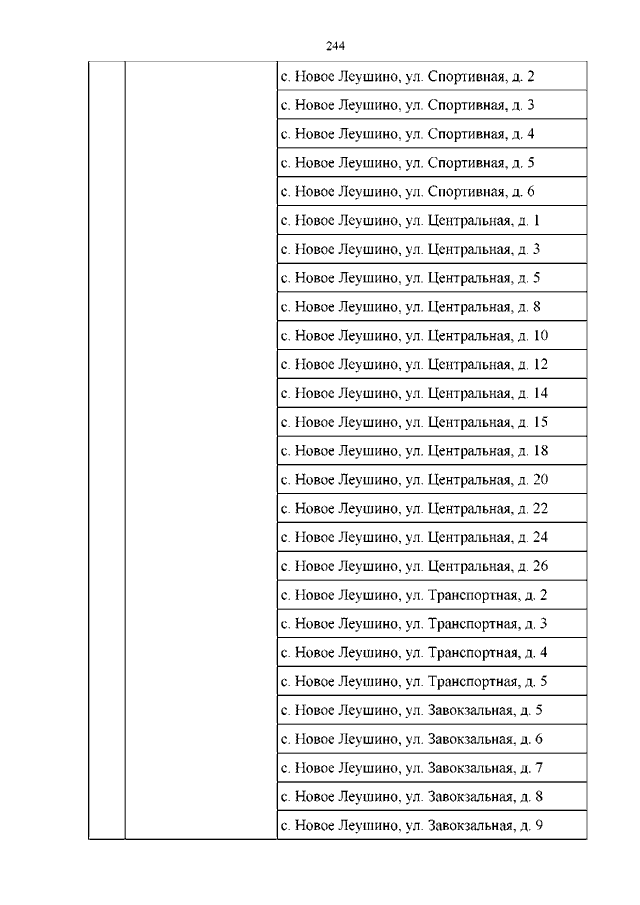 244

| | | |
|---|---|---|
| | | с. Новое Леушино, ул. Спортивная, д. 2 |
| | | с. Новое Леушино, ул. Спортивная, д. 3 |
| | | с. Новое Леушино, ул. Спортивная, д. 4 |
| | | с. Новое Леушино, ул. Спортивная, д. 5 |
| | | с. Новое Леушино, ул. Спортивная, д. 6 |
| | | с. Новое Леушино, ул. Центральная, д. 1 |
| | | с. Новое Леушино, ул. Центральная, д. 3 |
| | | с. Новое Леушино, ул. Центральная, д. 5 |
| | | с. Новое Леушино, ул. Центральная, д. 8 |
| | | с. Новое Леушино, ул. Центральная, д. 10 |
| | | с. Новое Леушино, ул. Центральная, д. 12 |
| | | с. Новое Леушино, ул. Центральная, д. 14 |
| | | с. Новое Леушино, ул. Центральная, д. 15 |
| | | с. Новое Леушино, ул. Центральная, д. 18 |
| | | с. Новое Леушино, ул. Центральная, д. 20 |
| | | с. Новое Леушино, ул. Центральная, д. 22 |
| | | с. Новое Леушино, ул. Центральная, д. 24 |
| | | с. Новое Леушино, ул. Центральная, д. 26 |
| | | с. Новое Леушино, ул. Транспортная, д. 2 |
| | | с. Новое Леушино, ул. Транспортная, д. 3 |
| | | с. Новое Леушино, ул. Транспортная, д. 4 |
| | | с. Новое Леушино, ул. Транспортная, д. 5 |
| | | с. Новое Леушино, ул. Завокзальная, д. 5 |
| | | с. Новое Леушино, ул. Завокзальная, д. 6 |
| | | с. Новое Леушино, ул. Завокзальная, д. 7 |
| | | с. Новое Леушино, ул. Завокзальная, д. 8 |
| | | с. Новое Леушино, ул. Завокзальная, д. 9 |